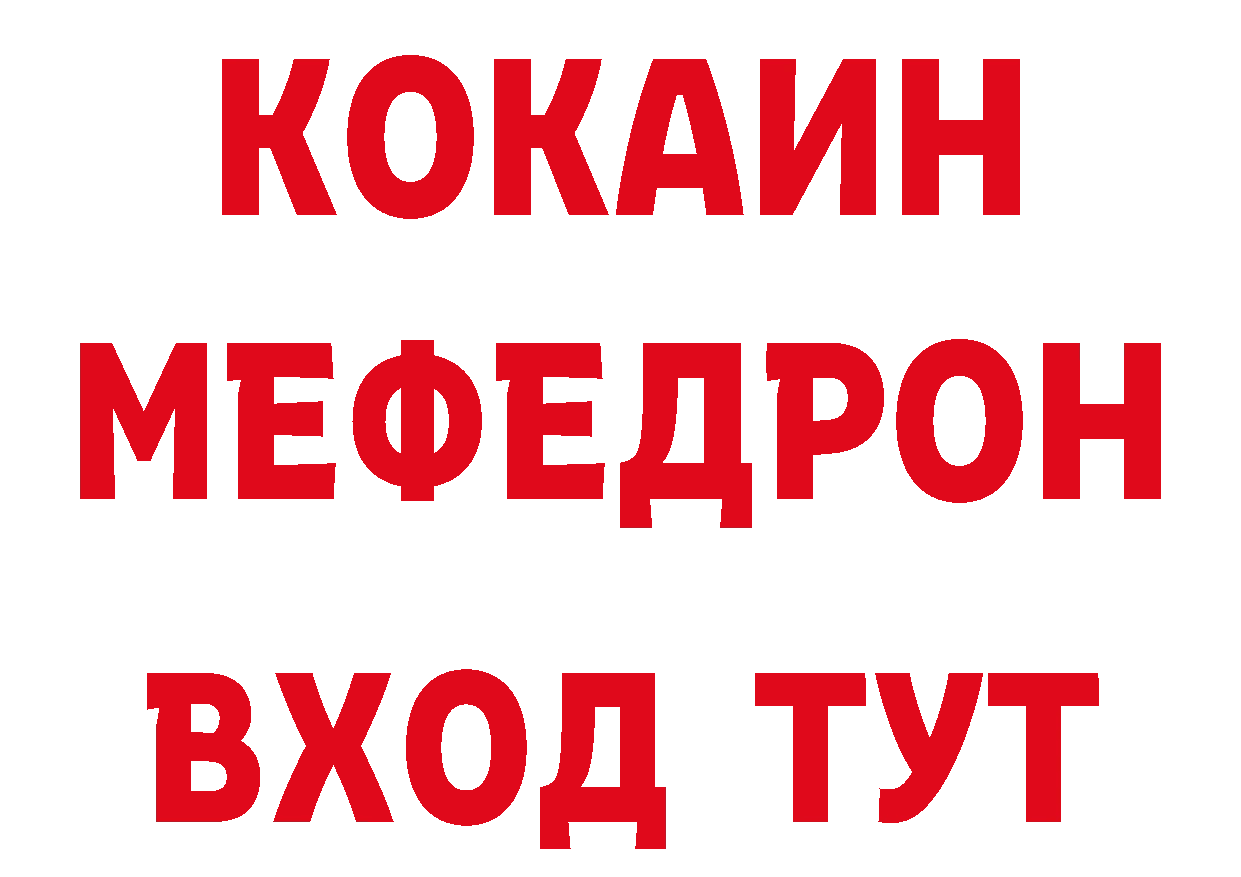 КОКАИН
МЕФЕДРОН
ВХОД ТУТ